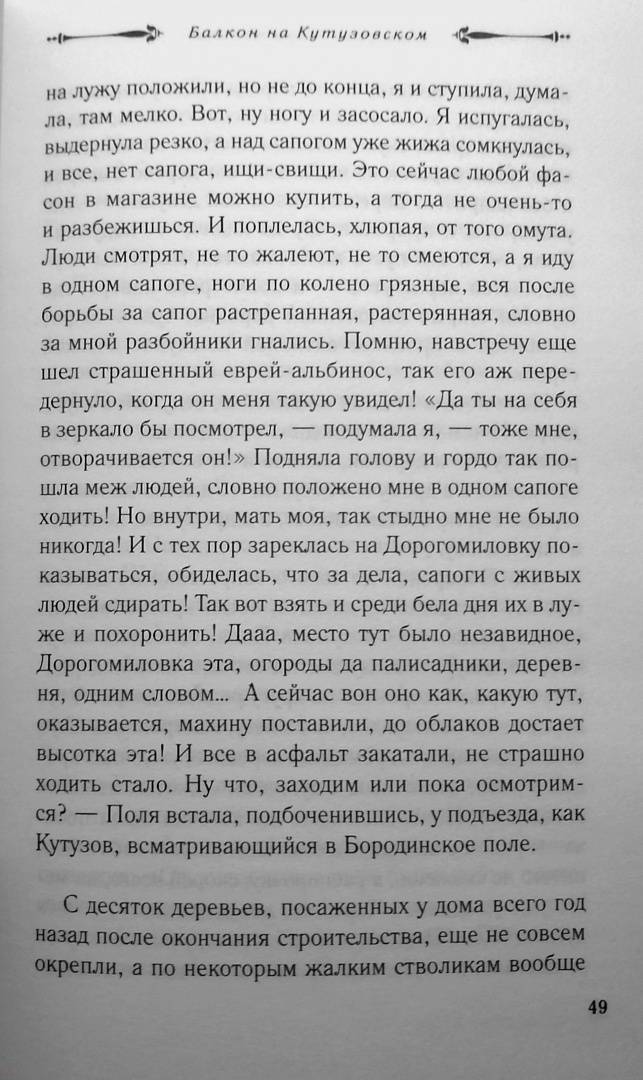 Балкон на Кутузовском

на лужу положили, но не до конца, я и ступила, думала, там мелко. Вот, ну ногу и засосало. Я испугалась, выдернула резко, а над сапогом уже жижа сомкнулась, и все, нет сапога, ищи-свищи. Это сейчас любой фасон в магазине можно купить, а тогда не очень-то и разбежишься. И поплелась, хлюпая, от того омута. Люди смотрят, не то жалеют, не то смеются, а я иду в одном сапоге, ноги по колено грязные, вся после борьбы за сапог растрепанная, растерянная, словно за мной разбойники гнались. Помню, навстречу еще шел страшенный еврей-альбинос, так его аж передернуло, когда он меня такую увидел! «Да ты на себя в зеркало бы посмотрел, — подумала я, — тоже мне, отворачивается он!» Подняла голову и гордо так пошла меж людей, словно положено мне в одном сапоге ходить! Но внутри, мать моя, так стыдно мне не было никогда! И с тех пор зареклась на Дорогомиловку показываться, обиделась, что за дела, сапоги с живых людей сдирать! Так вот взять и среди бела дня их в луже и похоронить! Дааа, место тут было незавидное, Дорогомиловка эта, огороды да палисадники, деревня, одним словом... А сейчас вон оно как, какую тут, оказывается, махину поставили, до облаков достает высотка эта! И все в асфальт закатали, не страшно ходить стало. Ну что, заходим или пока осмотримся? — Поля встала, подбоченившись, у подъезда, как Кутузов, всматривающийся в Бородинское поле.

С десяток деревьев, посаженных у дома всего год назад после окончания строительства, еще не совсем окрепли, а по некоторым жалким стволикам вообще

49